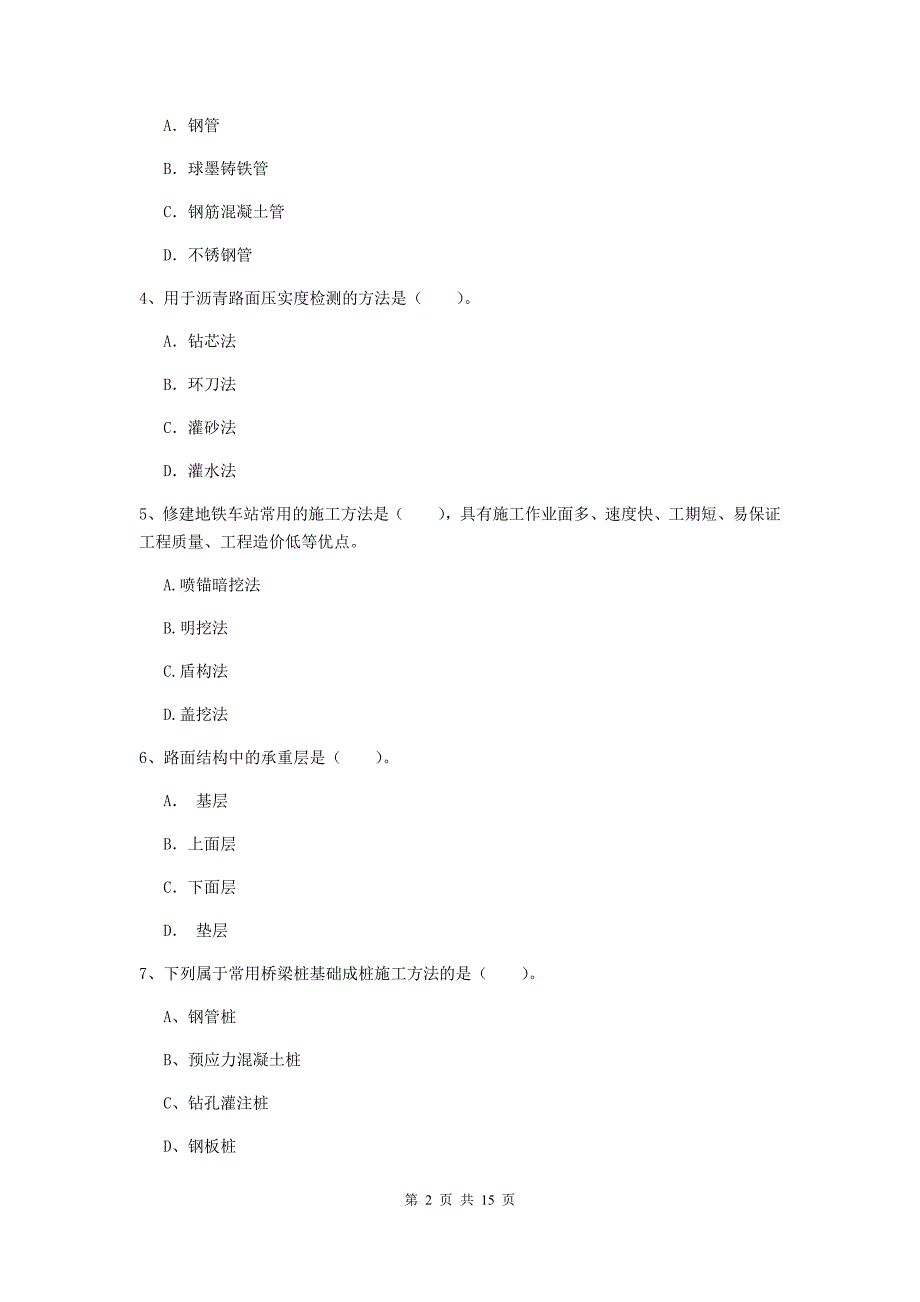 A. 钢管

B. 球墨铸铁管

C. 钢筋混凝土管

D. 不锈钢管

4、用于沥青路面压实度检测的方法是（　　）。

A. 钻芯法

B. 环刀法

C. 灌砂法

D. 灌水法

5、修建地铁车站常用的施工方法是（　　），具有施工作业面多、速度快、工期短、易保证工程质量、工程造价低等优点。

A.喷锚暗挖法

B.明挖法

C.盾构法

D.盖挖法

6、路面结构中的承重层是（　　）。

A.　基层

B. 上面层

C. 下面层

D.　垫层

7、下列属于常用桥梁桩基础成桩施工方法的是（　　）。

A、钢管桩

B、预应力混凝土桩

C、钻孔灌注桩

D、钢板桩

第 2 页 共 15 页